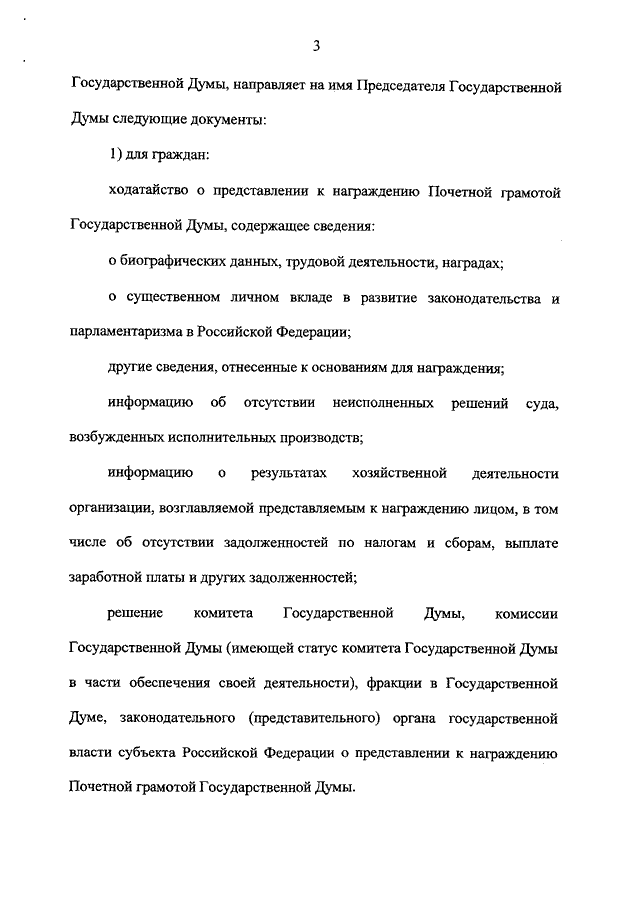 3

Государственной Думы, направляет на имя Председателя Государственной Думы следующие документы:

1) для граждан:

ходатайство о представлении к награждению Почетной грамотой Государственной Думы, содержащее сведения:

о биографических данных, трудовой деятельности, наградах;

о существенном личном вкладе в развитие законодательства и парламентаризма в Российской Федерации;

другие сведения, отнесенные к основаниям для награждения;

информацию об отсутствии неисполненных решений суда, возбужденных исполнительных производств;

информацию о результатах хозяйственной деятельности организации, возглавляемой представляемым к награждению лицом, в том числе об отсутствии задолженностей по налогам и сборам, выплате заработной платы и других задолженностей;

решение комитета Государственной Думы, комиссии Государственной Думы (имеющей статус комитета Государственной Думы в части обеспечения своей деятельности), фракции в Государственной Думе, законодательного (представительного) органа государственной власти субъекта Российской Федерации о представлении к награждению Почетной грамотой Государственной Думы.